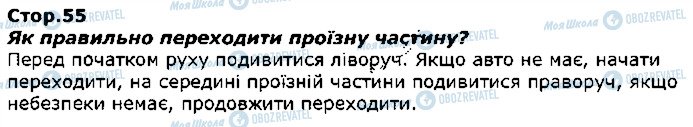 Стор.55
Як правильно переходити проїзну частину?
Перед початком руху подивитися ліворуч. Якщо авто не має, начати переходити, на середині проїзній частини подивитися праворуч, якщо небезпеки немає, продовжити переходити.

Моя Школа OBOZREVATEL